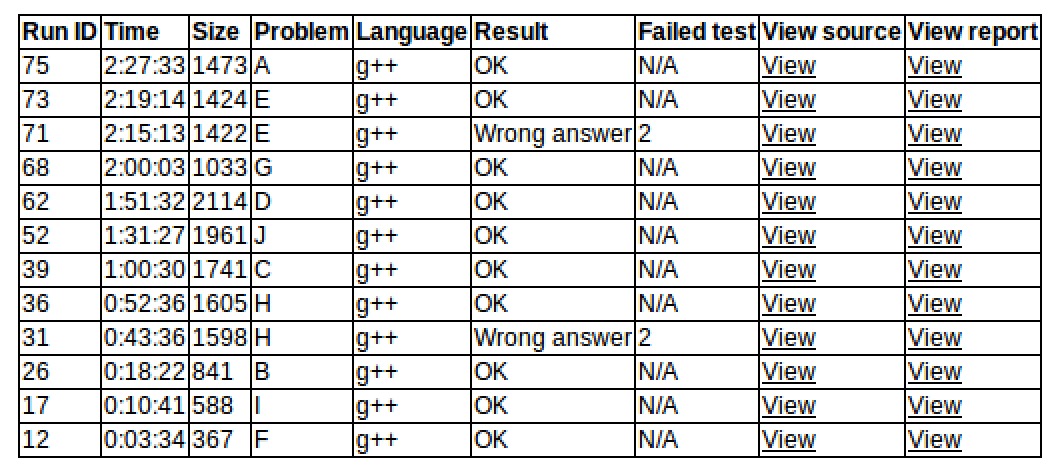 | Run ID | Time | Size | Problem | Language | Result | Failed test | View source | View report |
|---|---|---|---|---|---|---|---|---|
| 75 | 2:27:33 | 1473 | A | g++ | OK | N/A | View | View |
| 73 | 2:19:14 | 1424 | E | g++ | OK | N/A | View | View |
| 71 | 2:15:13 | 1422 | E | g++ | Wrong answer | 2 | View | View |
| 68 | 2:00:03 | 1033 | G | g++ | OK | N/A | View | View |
| 62 | 1:51:32 | 2114 | D | g++ | OK | N/A | View | View |
| 52 | 1:31:27 | 1961 | J | g++ | OK | N/A | View | View |
| 39 | 1:00:30 | 1741 | C | g++ | OK | N/A | View | View |
| 36 | 0:52:36 | 1605 | H | g++ | OK | N/A | View | View |
| 31 | 0:43:36 | 1598 | H | g++ | Wrong answer | 2 | View | View |
| 26 | 0:18:22 | 841 | B | g++ | OK | N/A | View | View |
| 17 | 0:10:41 | 588 | I | g++ | OK | N/A | View | View |
| 12 | 0:03:34 | 367 | F | g++ | OK | N/A | View | View |